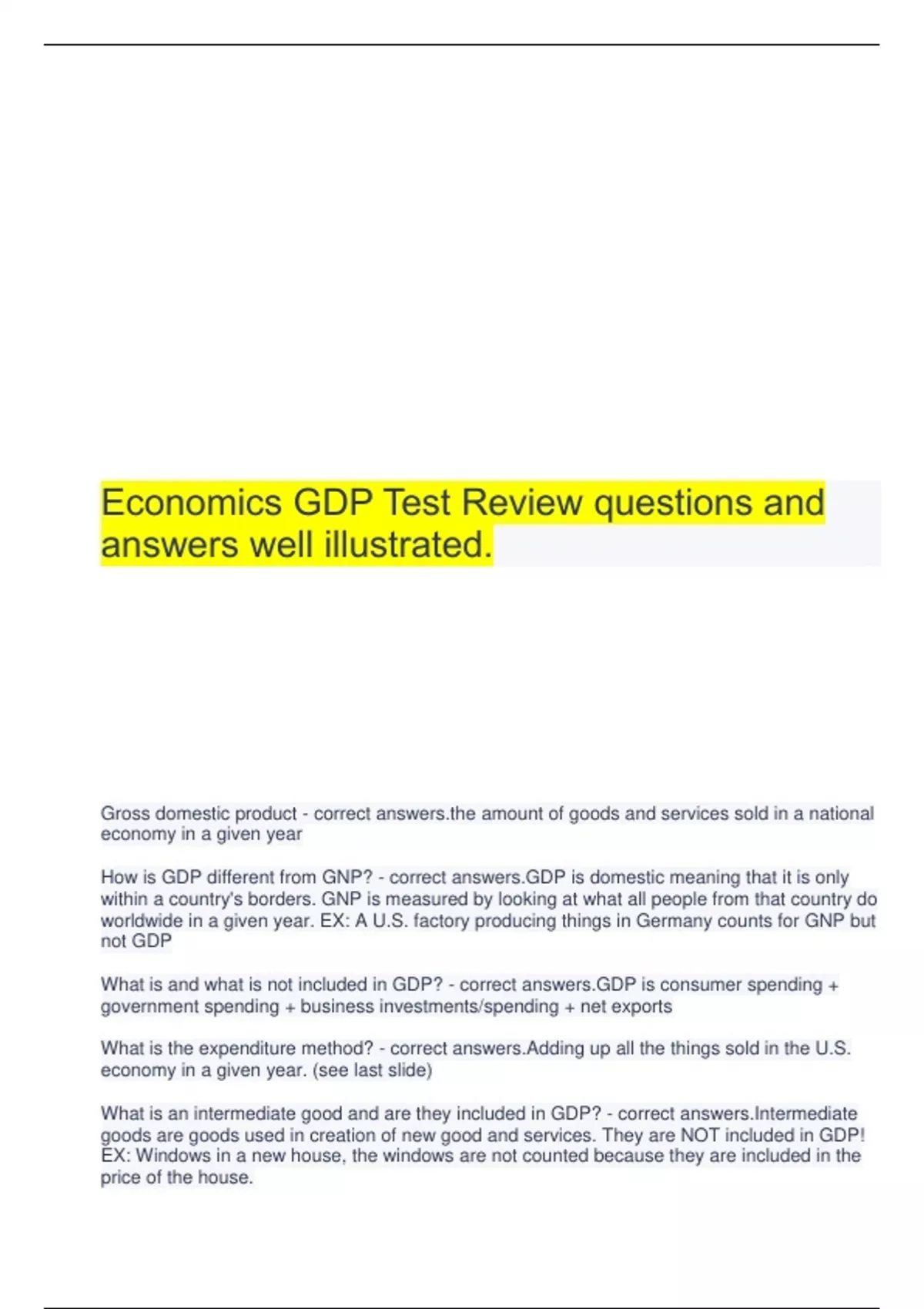 Economics GDP Test Review questions and answers well illustrated.

Gross domestic product - correct answers.the amount of goods and services sold in a national economy in a given year

How is GDP different from GNP? - correct answers.GDP is domestic meaning that it is only within a country's borders. GNP is measured by looking at what all people from that country do worldwide in a given year. EX: A U.S. factory producing things in Germany counts for GNP but not GDP

What is and what is not included in GDP? - correct answers.GDP is consumer spending + government spending + business investments/spending + net exports

What is the expenditure method? - correct answers.Adding up all the things sold in the U.S. economy in a given year. (see last slide)

What is an intermediate good and are they included in GDP? - correct answers.Intermediate goods are goods used in creation of new good and services. They are NOT included in GDP! EX: Windows in a new house, the windows are not counted because they are included in the price of the house.